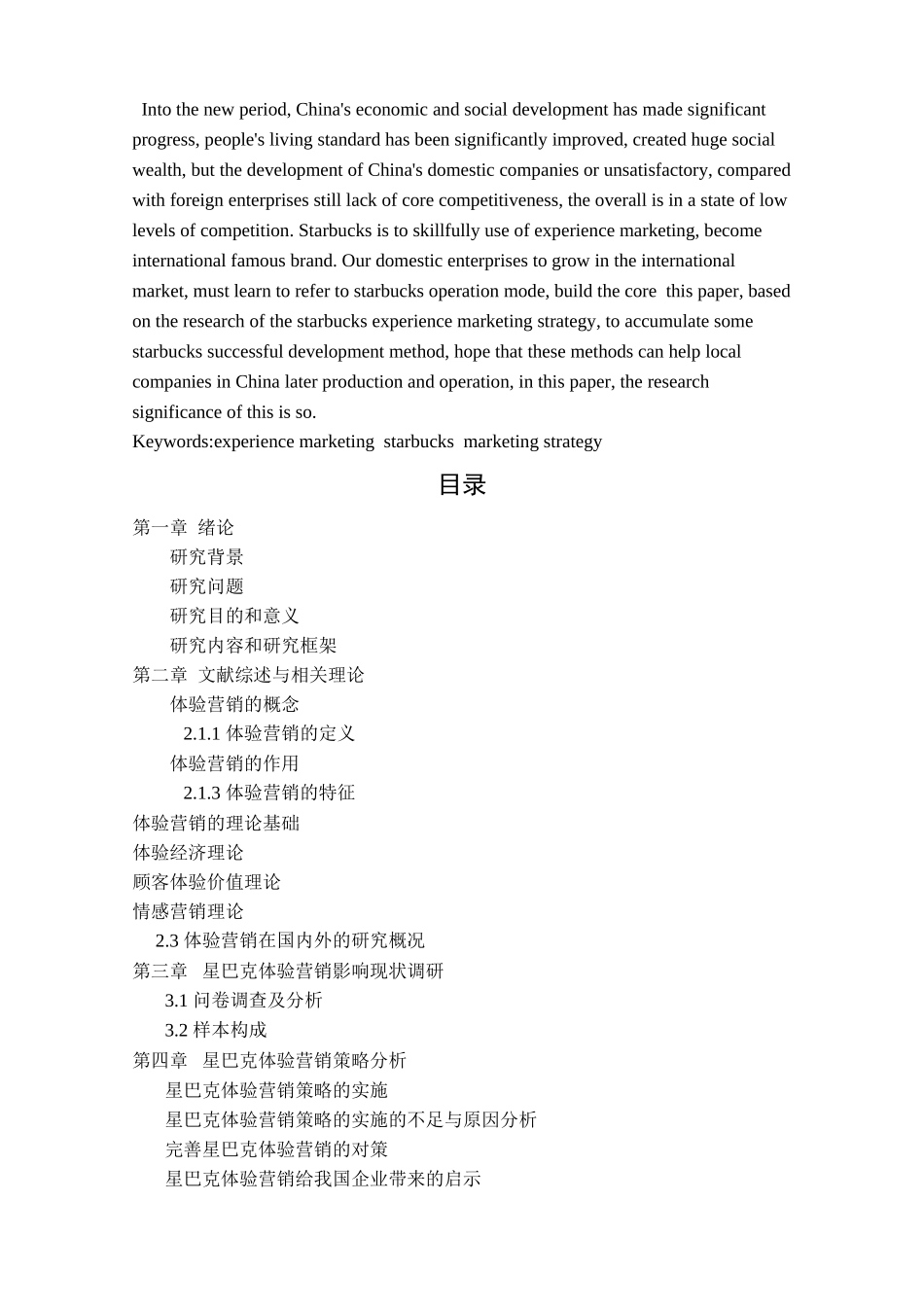 Into the new period, China's economic and social development has made significant progress, people's living standard has been significantly improved, created huge social wealth, but the development of China's domestic companies or unsatisfactory, compared with foreign enterprises still lack of core competitiveness, the overall is in a state of low levels of competition. Starbucks is to skillfully use of experience marketing, become international famous brand. Our domestic enterprises to grow in the international market, must learn to refer to starbucks operation mode, build the core this paper, based on the research of the starbucks experience marketing strategy, to accumulate some starbucks successful development method, hope that these methods can help local companies in China later production and operation, in this paper, the research significance of this is so.
Keywords:experience marketing starbucks marketing strategy

目录

第一章 绪论
研究背景
研究问题
研究目的和意义
研究内容和研究框架
第二章 文献综述与相关理论
体验营销的概念
2.1.1 体验营销的定义
体验营销的作用
2.1.3 体验营销的特征
体验营销的理论基础
体验经济理论
顾客体验价值理论
情感营销理论
2.3 体验营销在国内外的研究概况
第三章 星巴克体验营销影响现状调研
3.1 问卷调查及分析
3.2 样本构成
第四章 星巴克体验营销策略分析
星巴克体验营销策略的实施
星巴克体验营销策略的实施的不足与原因分析
完善星巴克体验营销的对策
星巴克体验营销给我国企业带来的启示